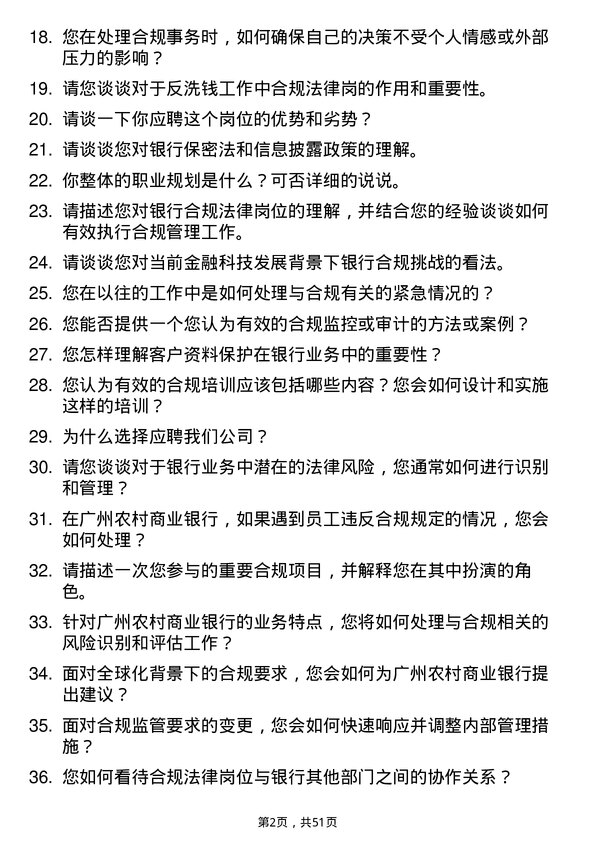 18. 您在处理合规事务时，如何确保自己的决策不受个人情感或外部压力的影响？

19. 请您谈谈对于反洗钱工作中合规法律岗的作用和重要性。

20. 请谈一下你应聘这个岗位的优势和劣势？

21. 请谈谈您对银行保密法和信息披露政策的理解。

22. 你整体的职业规划是什么？可否详细的说说。

23. 请描述您对银行合规法律岗位的理解，并结合您的经验谈谈如何有效执行合规管理工作。

24. 请谈谈您对当前金融科技发展背景下银行合规挑战的看法。

25. 您在以往的工作中是如何处理与合规有关的紧急情况的？

26. 您能否提供一个您认为有效的合规监控或审计的方法或案例？

27. 您怎样理解客户资料保护在银行业务中的重要性？

28. 您认为有效的合规培训应该包括哪些内容？您会如何设计和实施这样的培训？

29. 为什么选择应聘我们公司？

30. 请您谈谈对于银行业务中潜在的法律风险，您通常如何进行识别和管理？

31. 在广州农村商业银行，如果遇到员工违反合规规定的情况，您会如何处理？

32. 请描述一次您参与的重要合规项目，并解释您在其中扮演的角色。

33. 针对广州农村商业银行的业务特点，您将如何处理与合规相关的风险识别和评估工作？

34. 面对全球化背景下的合规要求，您会如何为广州农村商业银行提出建议？

35. 面对合规监管要求的变更，您会如何快速响应并调整内部管理措施？

36. 您如何看待合规法律岗位与银行其他部门之间的协作关系？

第2页，共51页